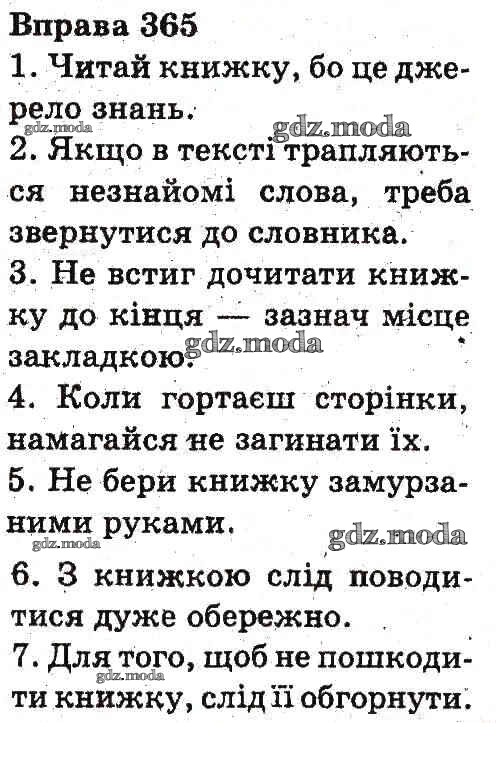 Вправа 365

1. Читай книжку, бо це джерело знань.
gdz.moda gdz.moda

2. Якщо в тексті трапляються незнайомі слова, треба звернутися до словника.

3. Не встиг дочитати книжку до кінця — зазнач місце закладкою. gdz.moda

4. Коли гортаєш сторінки, намагайся не загинати їх.

5. Не бери книжку замурзаними руками.
gdz.moda gdz.moda

6. З книжкою слід поводитися дуже обережно.

7. Для того, щоб не пошкодити книжку, слід її обгорнути.
gdz.moda